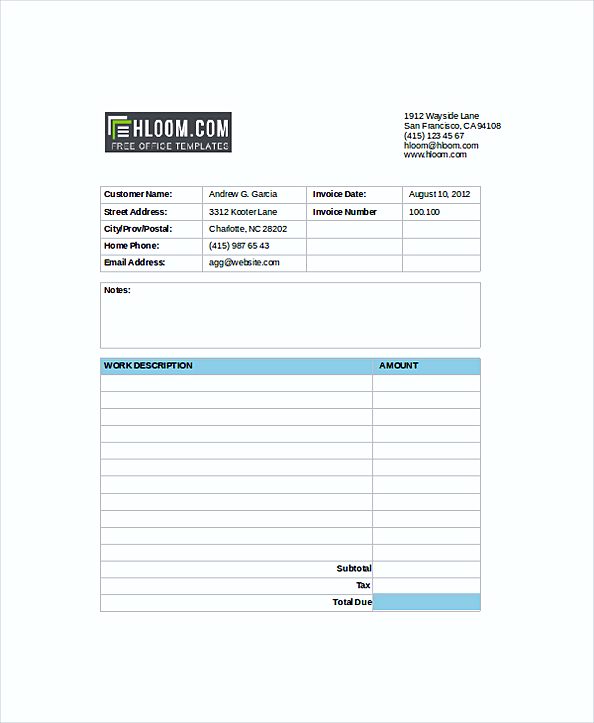 HLOOM.COM
FREE OFFICE TEMPLATES

1912 Wayside Lane
San Francisco, CA 94108
(415) 123 45 67
hloom@hloom.com
www.hloom.com

| Customer Name: | Andrew G. Garcia | Invoice Date: | August 10, 2012 |
|---|---|---|---|
| Street Address: | 3312 Kooter Lane | Invoice Number | 100.100 |
| City/Prov/Postal: | Charlotte, NC 28202 | | |
| Home Phone: | (415) 987 65 43 | | |
| Email Address: | agg@website.com | | |

Notes:

| WORK DESCRIPTION | AMOUNT |
|---|---|
| | |
| | |
| | |
| | |
| | |
| | |
| | |
| | |
| | |
| | |
| | |
| Subtotal | |
| Tax | |
| Total Due | |